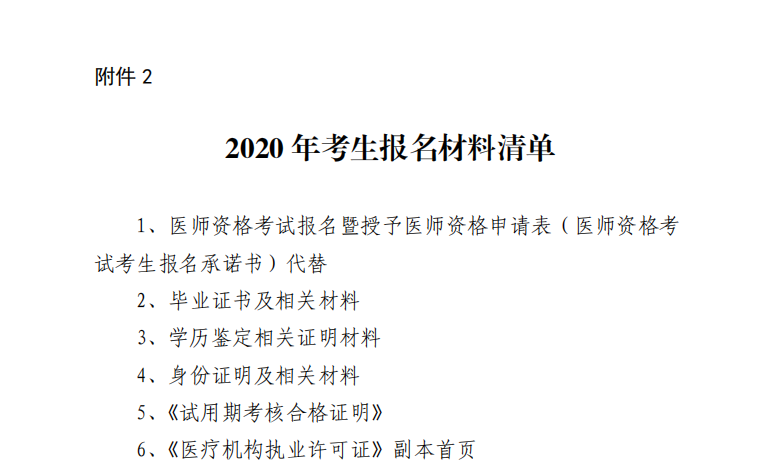 附件 2

2020 年考生报名材料清单

1、医师资格考试报名暨授予医师资格申请表（医师资格考试考生报名承诺书）代替

2、毕业证书及相关材料

3、学历鉴定相关证明材料

4、身份证明及相关材料

5、《试用期考核合格证明》

6、《医疗机构执业许可证》副本首页